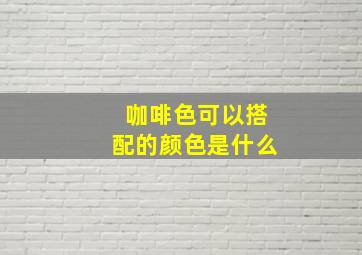 咖啡色可以搭配的颜色是什么